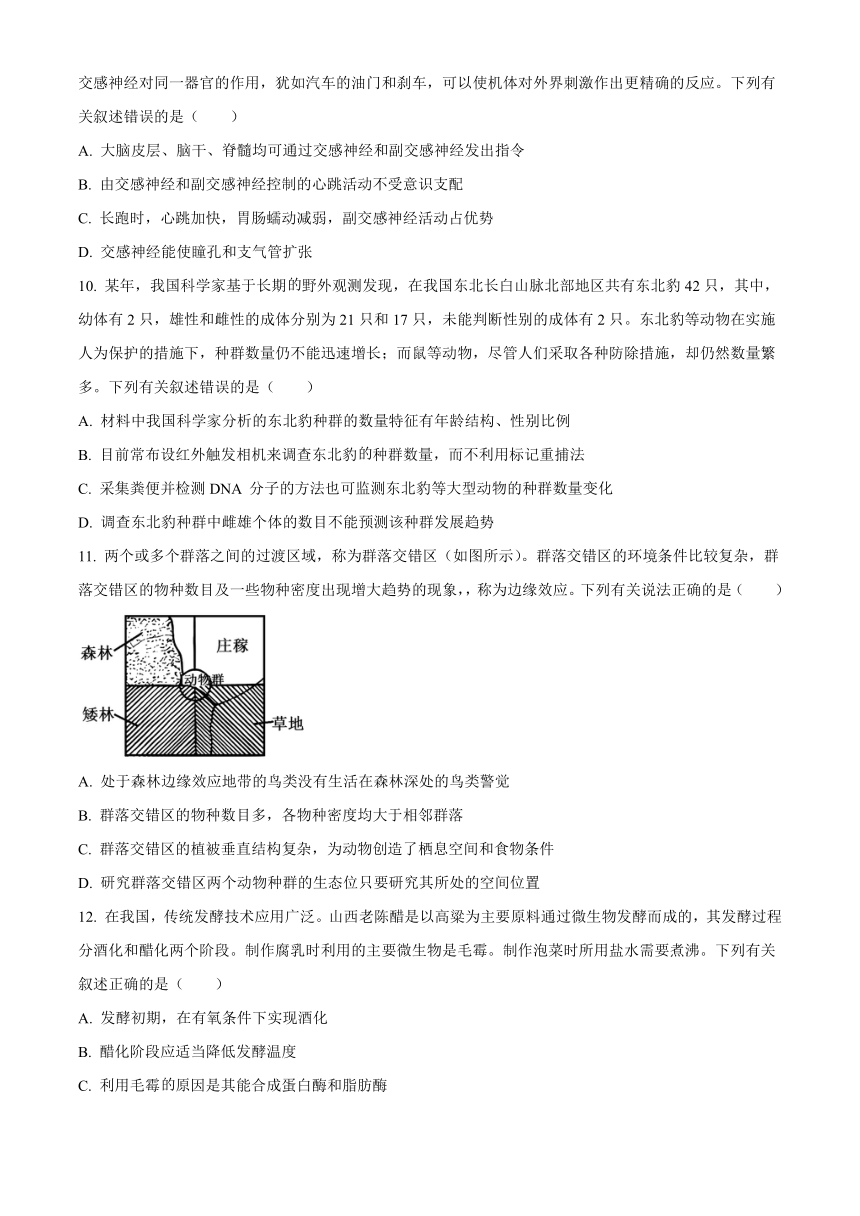 交感神经对同一器官的作用，犹如汽车的油门和刹车，可以使机体对外界刺激作出更精确的反应。下列有关叙述错误的是（　　）

A. 大脑皮层、脑干、脊髓均可通过交感神经和副交感神经发出指令

B. 由交感神经和副交感神经控制的心跳活动不受意识支配

C. 长跑时，心跳加快，胃肠蠕动减弱，副交感神经活动占优势

D. 交感神经能使瞳孔和支气管扩张

10. 某年，我国科学家基于长期的野外观测发现，在我国东北长白山脉北部地区共有东北豹 42 只，其中，幼体有 2 只，雄性和雌性的成体分别为 21 只和 17 只，未能判断性别的成体有 2 只。东北豹等动物在实施人为保护的措施下，种群数量仍不能迅速增长；而鼠等动物，尽管人们采取各种防除措施，却仍然数量繁多。下列有关叙述错误的是（　　）

A. 材料中我国科学家分析的东北豹种群的数量特征有年龄结构、性别比例

B. 目前常布设红外触发相机来调查东北豹的种群数量，而不利用标记重捕法

C. 采集粪便并检测 DNA 分子的方法也可监测东北豹等大型动物的种群数量变化

D. 调查东北豹种群中雌雄个体的数目不能预测该种群发展趋势

11. 两个或多个群落之间的过渡区域，称为群落交错区（如图所示）。群落交错区的环境条件比较复杂，群落交错区的物种数目及一些物种密度出现增大趋势的现象，，称为边缘效应。下列有关说法正确的是（　　）

森林
庄稼
动物群
矮林
草地

A. 处于森林边缘效应地带的鸟类没有生活在森林深处的鸟类警觉

B. 群落交错区的物种数目多，各物种密度均大于相邻群落

C. 群落交错区的植被垂直结构复杂，为动物创造了栖息空间和食物条件

D. 研究群落交错区两个动物种群的生态位只要研究其所处的空间位置

12. 在我国，传统发酵技术应用广泛。山西老陈醋是以高粱为主要原料通过微生物发酵而成的，其发酵过程分酒化和醋化两个阶段。制作腐乳时利用的主要微生物是毛霉。制作泡菜时所用盐水需要煮沸。下列有关叙述正确的是（　　）

A. 发酵初期，在有氧条件下实现酒化

B. 醋化阶段应适当降低发酵温度

C. 利用毛霉的原因是其能合成蛋白酶和脂肪酶